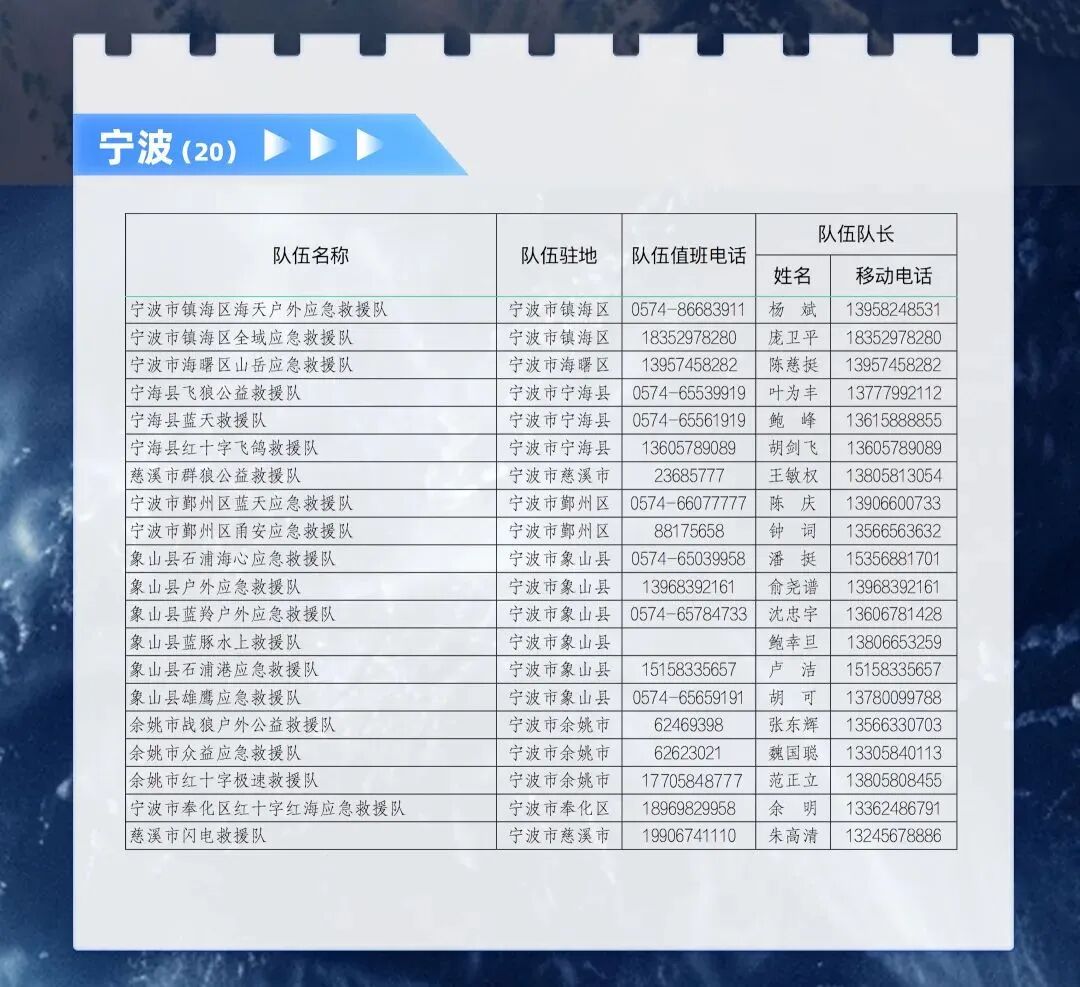 宁波（20）

| 队伍名称 | 队伍驻地 | 队伍值班电话 | 队伍队长 | |
|---|---|---|---|---|
| | | | 姓名 | 移动电话 |
| 宁波市镇海区海天户外应急救援队 | 宁波市镇海区 | 0574-86683911 | 杨 斌 | 13958248531 |
| 宁波市镇海区全域应急救援队 | 宁波市镇海区 | 18352978280 | 庞卫平 | 18352978280 |
| 宁波市海曙区山岳应急救援队 | 宁波市海曙区 | 13957458282 | 陈慈挺 | 13957458282 |
| 宁海县飞狼公益救援队 | 宁波市宁海县 | 0574-65539919 | 叶为丰 | 13777992112 |
| 宁海县蓝天救援队 | 宁波市宁海县 | 0574-65561919 | 鲍 峰 | 13615888855 |
| 宁海县红十字飞鸽救援队 | 宁波市宁海县 | 13605789089 | 胡剑飞 | 13605789089 |
| 慈溪市群狼公益救援队 | 宁波市慈溪市 | 23685777 | 王敏权 | 13805813054 |
| 宁波市鄞州区蓝天应急救援队 | 宁波市鄞州区 | 0574-66077777 | 陈 庆 | 13906600733 |
| 宁波市鄞州区甬安应急救援队 | 宁波市鄞州区 | 88175658 | 钟 词 | 13566563632 |
| 象山县石浦海心应急救援队 | 宁波市象山县 | 0574-65039958 | 潘 挺 | 15356881701 |
| 象山县户外应急救援队 | 宁波市象山县 | 13968392161 | 俞尧谱 | 13968392161 |
| 象山县蓝羚户外应急救援队 | 宁波市象山县 | 0574-65784733 | 沈忠宇 | 13606781428 |
| 象山县蓝豚水上救援队 | 宁波市象山县 | | 鲍幸旦 | 13806653259 |
| 象山县石浦港应急救援队 | 宁波市象山县 | 15158335657 | 卢 洁 | 15158335657 |
| 象山县雄鹰应急救援队 | 宁波市象山县 | 0574-65659191 | 胡 可 | 13780099788 |
| 余姚市战狼户外公益救援队 | 宁波市余姚市 | 62469398 | 张东辉 | 13566330703 |
| 余姚市众益应急救援队 | 宁波市余姚市 | 62623021 | 魏国聪 | 13305840113 |
| 余姚市红十字极速救援队 | 宁波市余姚市 | 17705848777 | 范正立 | 13805808455 |
| 宁波市奉化区红十字红海应急救援队 | 宁波市奉化区 | 18969829958 | 余 明 | 13362486791 |
| 慈溪市闪电救援队 | 宁波市慈溪市 | 19906741110 | 朱高清 | 13245678886 |